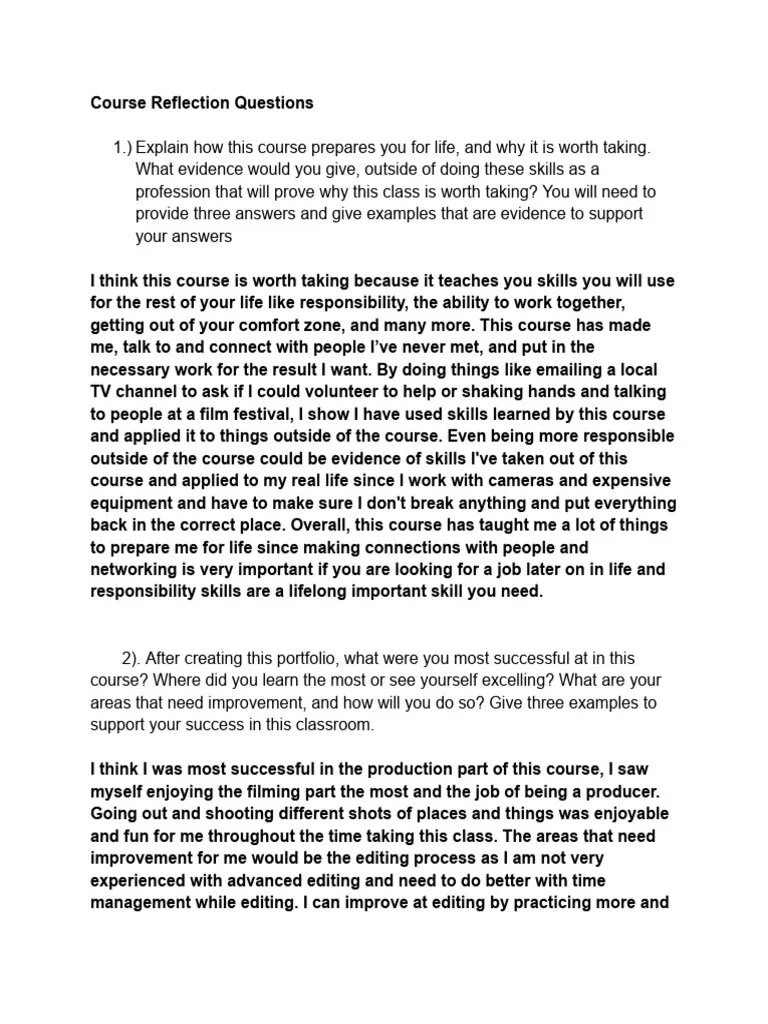 Course Reflection Questions

1.) Explain how this course prepares you for life, and why it is worth taking. What evidence would you give, outside of doing these skills as a profession that will prove why this class is worth taking? You will need to provide three answers and give examples that are evidence to support your answers

I think this course is worth taking because it teaches you skills you will use for the rest of your life like responsibility, the ability to work together, getting out of your comfort zone, and many more. This course has made me, talk to and connect with people I've never met, and put in the necessary work for the result I want. By doing things like emailing a local TV channel to ask if I could volunteer to help or shaking hands and talking to people at a film festival, I show I have used skills learned by this course and applied it to things outside of the course. Even being more responsible outside of the course could be evidence of skills I've taken out of this course and applied to my real life since I work with cameras and expensive equipment and have to make sure I don't break anything and put everything back in the correct place. Overall, this course has taught me a lot of things to prepare me for life since making connections with people and networking is very important if you are looking for a job later on in life and responsibility skills are a lifelong important skill you need.

2). After creating this portfolio, what were you most successful at in this course? Where did you learn the most or see yourself excelling? What are your areas that need improvement, and how will you do so? Give three examples to support your success in this classroom.

I think I was most successful in the production part of this course, I saw myself enjoying the filming part the most and the job of being a producer. Going out and shooting different shots of places and things was enjoyable and fun for me throughout the time taking this class. The areas that need improvement for me would be the editing process as I am not very experienced with advanced editing and need to do better with time management while editing. I can improve at editing by practicing more and